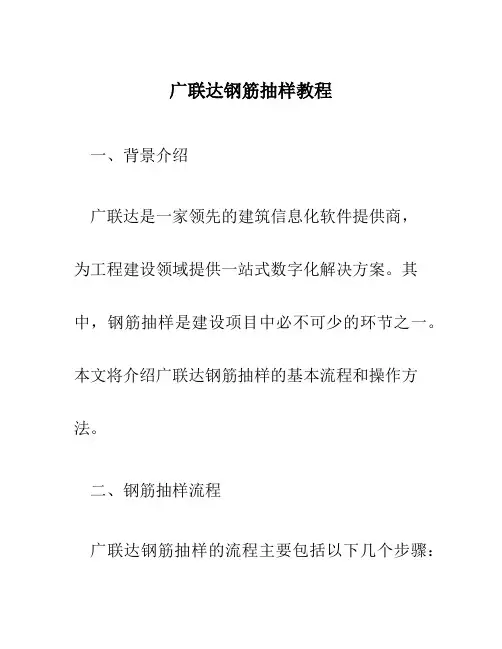 广联达钢筋抽样教程

一、背景介绍

广联达是一家领先的建筑信息化软件提供商，为工程建设领域提供一站式数字化解决方案。其中，钢筋抽样是建设项目中必不可少的环节之一。本文将介绍广联达钢筋抽样的基本流程和操作方法。

二、钢筋抽样流程

广联达钢筋抽样的流程主要包括以下几个步骤：